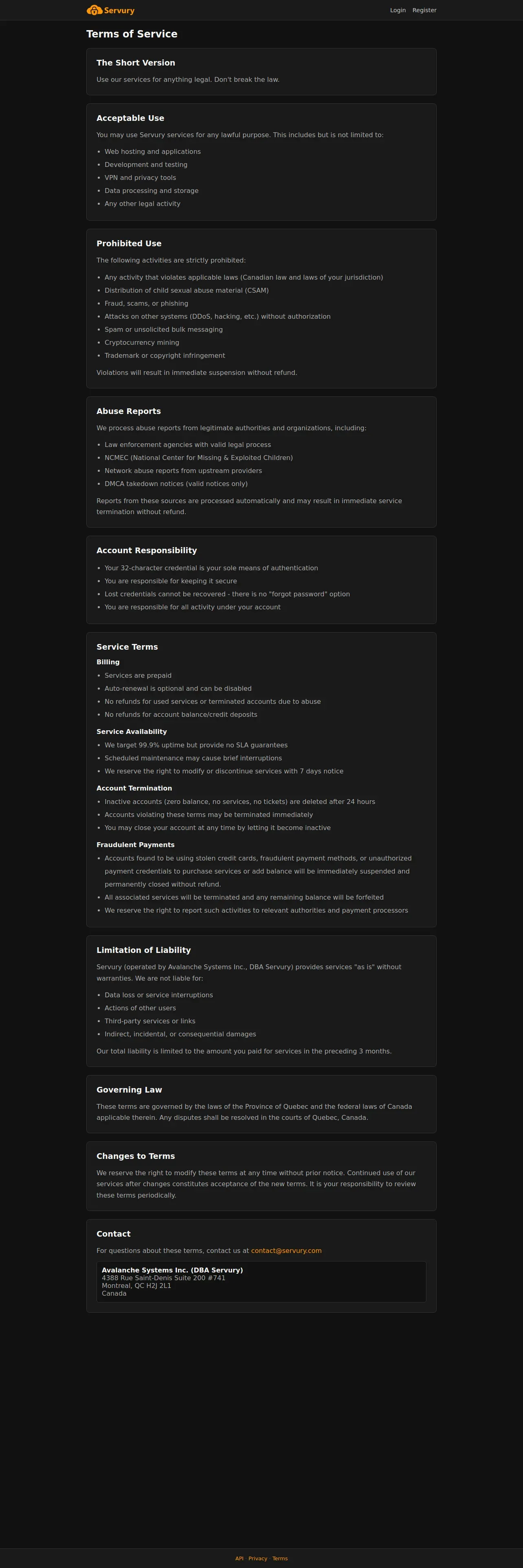 Servury

Login Register

Terms of Service

The Short Version

Use our services for anything legal. Don't break the law.

Acceptable Use

You may use Servury services for any lawful purpose. This includes but is not limited to:

- Web hosting and applications
- Development and testing
- VPN and privacy tools
- Data processing and storage
- Any other legal activity

Prohibited Use

The following activities are strictly prohibited:

- Any activity that violates applicable laws (Canadian law and laws of your jurisdiction)
- Distribution of child sexual abuse material (CSAM)
- Fraud, scams, or phishing
- Attacks on other systems (DDoS, hacking, etc.) without authorization
- Spam or unsolicited bulk messaging
- Cryptocurrency mining
- Trademark or copyright infringement

Violations will result in immediate suspension without refund.

Abuse Reports

We process abuse reports from legitimate authorities and organizations, including:

- Law enforcement agencies with valid legal process
- NCMEC (National Center for Missing & Exploited Children)
- Network abuse reports from upstream providers
- DMCA takedown notices (valid notices only)

Reports from these sources are processed automatically and may result in immediate service termination without refund.

Account Responsibility

- Your 32-character credential is your sole means of authentication
- You are responsible for keeping it secure
- Lost credentials cannot be recovered - there is no "forgot password" option
- You are responsible for all activity under your account

Service Terms

Billing

- Services are prepaid
- Auto-renewal is optional and can be disabled
- No refunds for used services or terminated accounts due to abuse
- No refunds for account balance/credit deposits

Service Availability

- We target 99.9% uptime but provide no SLA guarantees
- Scheduled maintenance may cause brief interruptions
- We reserve the right to modify or discontinue services with 7 days notice

Account Termination

- Inactive accounts (zero balance, no services, no tickets) are deleted after 24 hours
- Accounts violating these terms may be terminated immediately
- You may close your account at any time by letting it become inactive

Fraudulent Payments

- Accounts found to be using stolen credit cards, fraudulent payment methods, or unauthorized payment credentials to purchase services or add balance will be immediately suspended and permanently closed without refund.
- All associated services will be terminated and any remaining balance will be forfeited
- We reserve the right to report such activities to relevant authorities and payment processors

Limitation of Liability

Servury (operated by Avalanche Systems Inc., DBA Servury) provides services "as is" without warranties. We are not liable for:

- Data loss or service interruptions
- Actions of other users
- Third-party services or links
- Indirect, incidental, or consequential damages

Our total liability is limited to the amount you paid for services in the preceding 3 months.

Governing Law

These terms are governed by the laws of the Province of Quebec and the federal laws of Canada applicable therein. Any disputes shall be resolved in the courts of Quebec, Canada.

Changes to Terms

We reserve the right to modify these terms at any time without prior notice. Continued use of our services after changes constitutes acceptance of the new terms. It is your responsibility to review these terms periodically.

Contact

For questions about these terms, contact us at contact@servury.com

Avalanche Systems Inc. (DBA Servury)
4388 Rue Saint-Denis Suite 200 #741
Montreal, QC H2J 2L1
Canada

API · Privacy · Terms